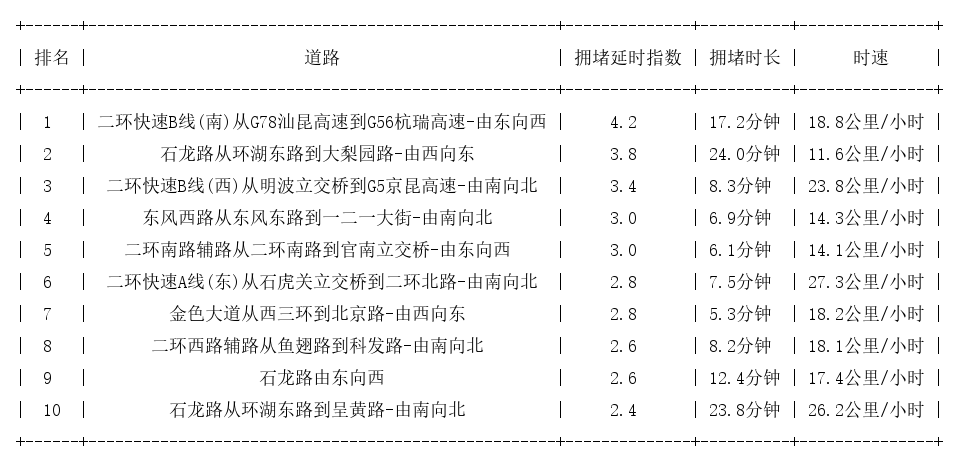 | 排名 | 道路 | 拥堵延时指数 | 拥堵时长 | 时速 |
|---|---|---|---|---|
| 1 | 二环快速B线(南)从G78汕昆高速到G56杭瑞高速-由东向西 | 4.2 | 17.2分钟 | 18.8公里/小时 |
| 2 | 石龙路从环湖东路到大梨园路-由西向东 | 3.8 | 24.0分钟 | 11.6公里/小时 |
| 3 | 二环快速B线(西)从明波立交桥到G5京昆高速-由南向北 | 3.4 | 8.3分钟 | 23.8公里/小时 |
| 4 | 东风西路从东风东路到一二一大街-由南向北 | 3.0 | 6.9分钟 | 14.3公里/小时 |
| 5 | 二环南路辅路从二环南路到官南立交桥-由东向西 | 3.0 | 6.1分钟 | 14.1公里/小时 |
| 6 | 二环快速A线(东)从石虎关立交桥到二环北路-由南向北 | 2.8 | 7.5分钟 | 27.3公里/小时 |
| 7 | 金色大道从西三环到北京路-由西向东 | 2.8 | 5.3分钟 | 18.2公里/小时 |
| 8 | 二环西路辅路从鱼翅路到科发路-由南向北 | 2.6 | 8.2分钟 | 18.1公里/小时 |
| 9 | 石龙路由东向西 | 2.6 | 12.4分钟 | 17.4公里/小时 |
| 10 | 石龙路从环湖东路到呈黄路-由南向北 | 2.4 | 23.8分钟 | 26.2公里/小时 |